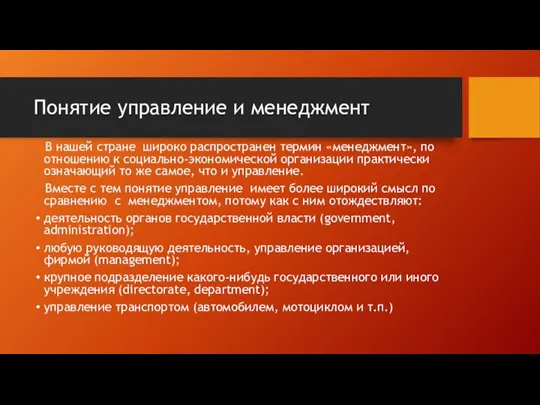 Понятие управление и менеджмент

В нашей стране широко распространен термин «менеджмент», по отношению к социально-экономической организации практически означающий то же самое, что и управление.

Вместе с тем понятие управление имеет более широкий смысл по сравнению с менеджментом, потому как с ним отождествляют:

• деятельность органов государственной власти (government, administration);
• любую руководящую деятельность, управление организацией, фирмой (management);
• крупное подразделение какого-нибудь государственного или иного учреждения (directorate, department);
• управление транспортом (автомобилем, мотоциклом и т.п.)